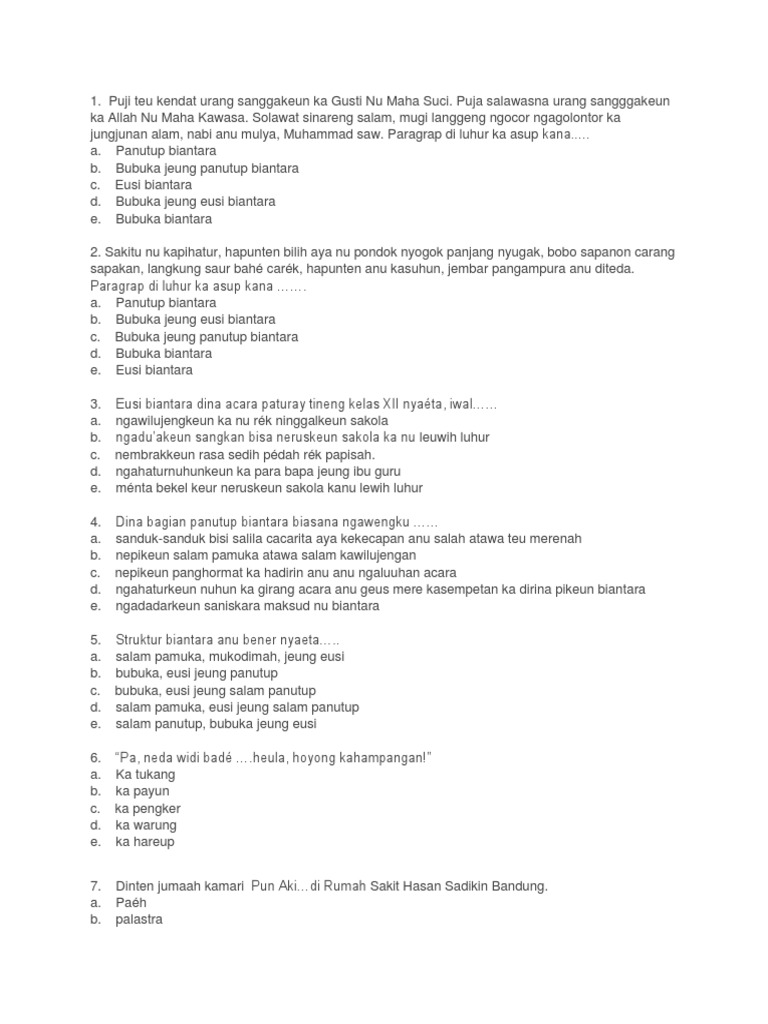 1. Puji teu kendat urang sanggakeun ka Gusti Nu Maha Suci. Puja salawasna urang sangggakeun ka Allah Nu Maha Kawasa. Solawat sinareng salam, mugi langgeng ngocor ngagolontor ka jungjunan alam, nabi anu mulya, Muhammad saw. Paragrap di luhur ka asup kana.....
a. Panutup biantara
b. Bubuka jeung panutup biantara
c. Eusi biantara
d. Bubuka jeung eusi biantara
e. Bubuka biantara

2. Sakitu nu kapihatur, hapunten bilih aya nu pondok nyogok panjang nyugak, bobo sapanon carang sapakan, langkung saur bahé carék, hapunten anu kasuhun, jembar pangampura anu diteda. Paragrap di luhur ka asup kana .......
a. Panutup biantara
b. Bubuka jeung eusi biantara
c. Bubuka jeung panutup biantara
d. Bubuka biantara
e. Eusi biantara

3. Eusi biantara dina acara paturay tineng kelas XII nyaéta, iwal......
a. ngawilujengkeun ka nu rék ninggalkeun sakola
b. ngadu'akeun sangkan bisa neruskeun sakola ka nu leuwih luhur
c. nembrakkeun rasa sedih pédah rék papisah.
d. ngahaturnuhunkeun ka para bapa jeung ibu guru
e. ménta bekel keur neruskeun sakola kanu lewih luhur

4. Dina bagian panutup biantara biasana ngawengku ......
a. sanduk-sanduk bisi salila cacarita aya kekecapan anu salah atawa teu merenah
b. nepikeun salam pamuka atawa salam kawilujengan
c. nepikeun panghormat ka hadirin anu anu ngaluuhan acara
d. ngahaturkeun nuhun ka girang acara anu geus mere kasempetan ka dirina pikeun biantara
e. ngadadarkeun saniskara maksud nu biantara

5. Struktur biantara anu bener nyaeta.....
a. salam pamuka, mukodimah, jeung eusi
b. bubuka, eusi jeung panutup
c. bubuka, eusi jeung salam panutup
d. salam pamuka, eusi jeung salam panutup
e. salam panutup, bubuka jeung eusi

6. "Pa, neda widi badé ....heula, hoyong kahampangan!"
a. Ka tukang
b. ka payun
c. ka pengker
d. ka warung
e. ka hareup

7. Dinten jumaah kamari Pun Aki...di Rumah Sakit Hasan Sadikin Bandung.
a. Paéh
b. palastra